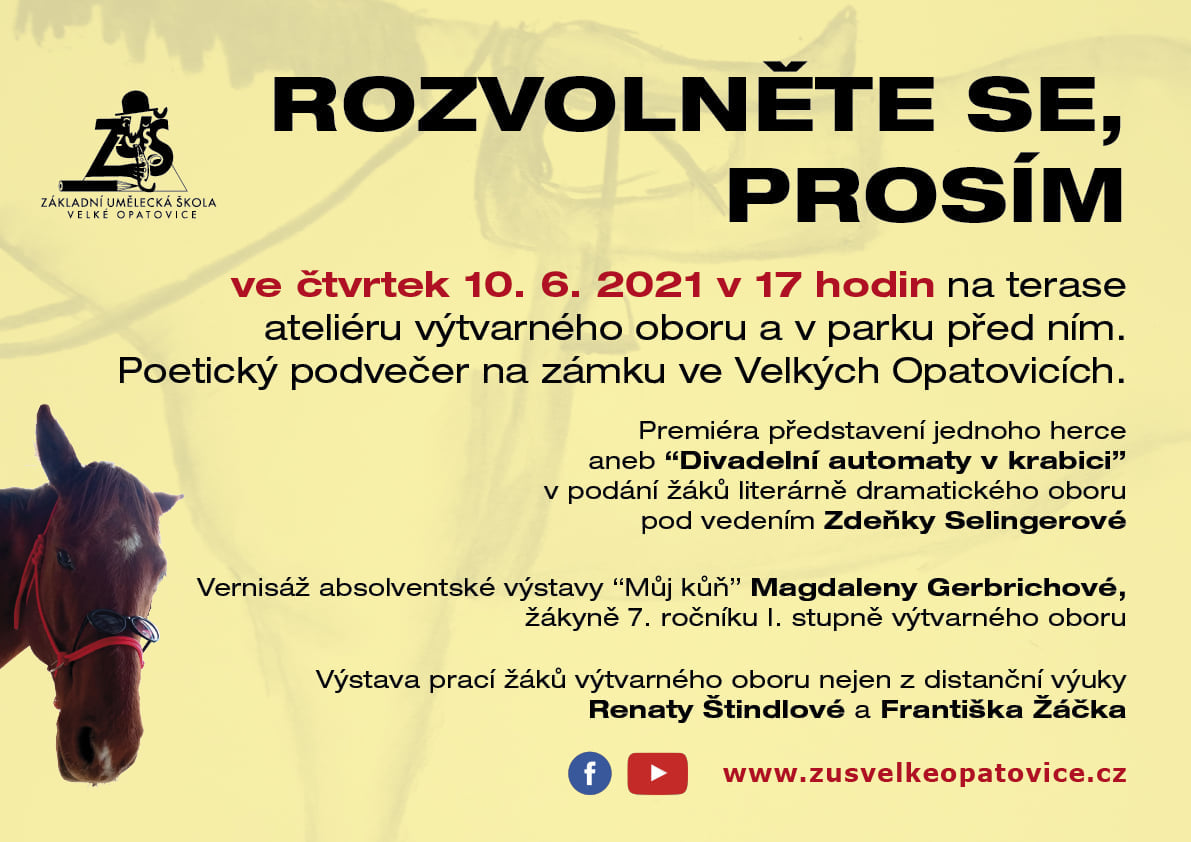 ZUŠ
ZÁKLADNÍ UMĚLECKÁ ŠKOLA
VELKÉ OPATOVICE

ROZVOLNĚTE SE, PROSÍM

ve čtvrtek 10. 6. 2021 v 17 hodin na terase ateliéru výtvarného oboru a v parku před ním. Poetický podvečer na zámku ve Velkých Opatovicích.

Premiéra představení jednoho herce aneb "Divadelní automaty v krabici" v podání žáků literárně dramatického oboru pod vedením Zdeňky Selingerové

Vernisáž absolventské výstavy "Můj kůň" Magdaleny Gerbrichové, žákyně 7. ročníku I. stupně výtvarného oboru

Výstava prací žáků výtvarného oboru nejen z distanční výuky Renaty Štindlové a Františka Žáčka

www.zusvelkeopatovice.cz